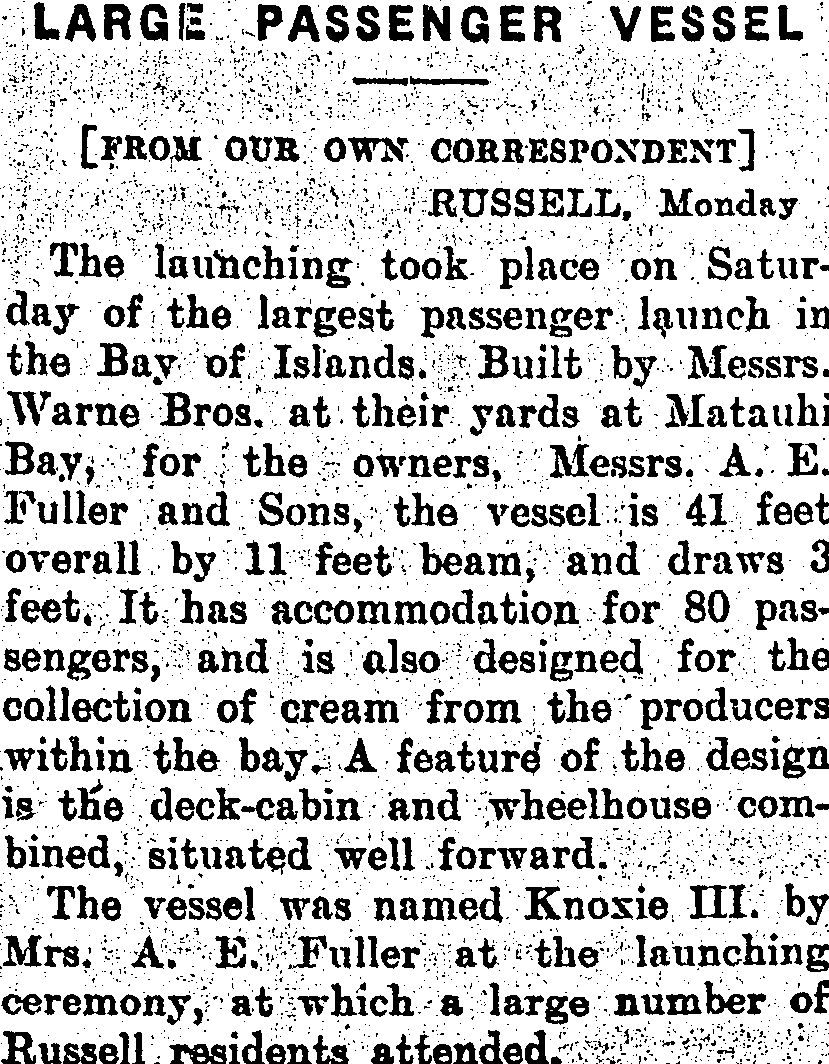 LARGE PASSENGER VESSEL

[FROM OUR OWN CORRESPONDENT]

RUSSELL, Monday

The launching took place on Saturday of the largest passenger launch in the Bay of Islands. Built by Messrs. Warne Bros. at their yards at Matauhi Bay, for the owners, Messrs. A. E. Fuller and Sons, the vessel is 41 feet overall by 11 feet beam, and draws 3 feet. It has accommodation for 80 passengers, and is also designed for the collection of cream from the producers within the bay. A feature of the design is the deck-cabin and wheelhouse combined, situated well forward.

The vessel was named Knoxie III. by Mrs. A. E. Fuller at the launching ceremony, at which a large number of Russell residents attended.